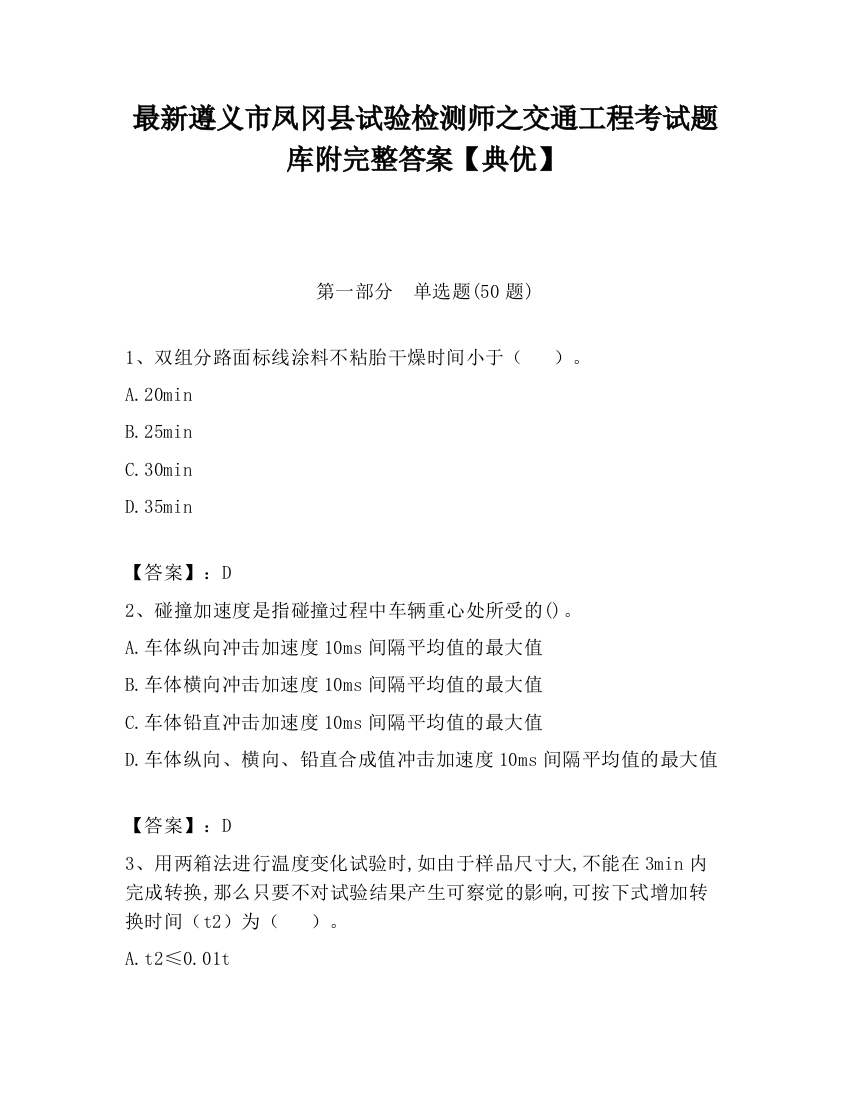 最新遵义市凤冈县试验检测师之交通工程考试题库附完整答案【典优】

第一部分　单选题(50 题)

1、双组分路面标线涂料不粘胎干燥时间小于（　　）。

A.20min

B.25min

C.30min

D.35min

【答案】：D

2、碰撞加速度是指碰撞过程中车辆重心处所受的()。

A.车体纵向冲击加速度 10ms 间隔平均值的最大值

B.车体横向冲击加速度 10ms 间隔平均值的最大值

C.车体铅直冲击加速度 10ms 间隔平均值的最大值

D.车体纵向、横向、铅直合成值冲击加速度 10ms 间隔平均值的最大值

【答案】：D

3、用两箱法进行温度变化试验时,如由于样品尺寸大,不能在 3min 内完成转换,那么只要不对试验结果产生可察觉的影响,可按下式增加转换时间（t2）为（　　）。

A.t2≤0.01t